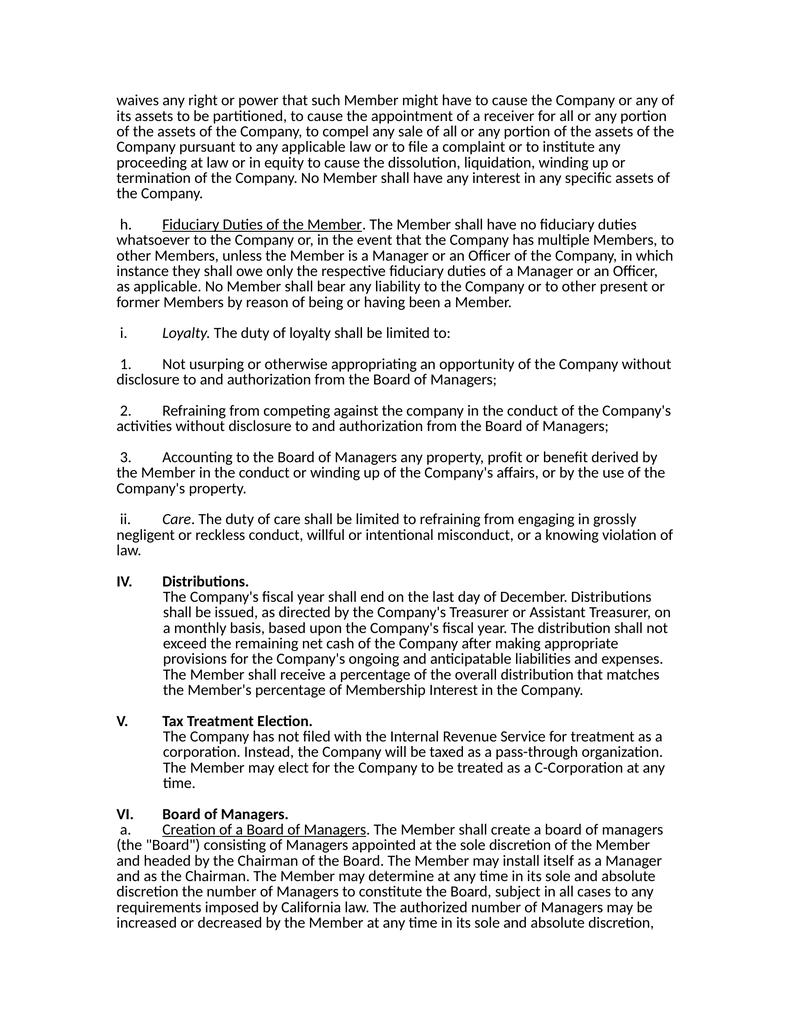 waives any right or power that such Member might have to cause the Company or any of its assets to be partitioned, to cause the appointment of a receiver for all or any portion of the assets of the Company, to compel any sale of all or any portion of the assets of the Company pursuant to any applicable law or to file a complaint or to institute any proceeding at law or in equity to cause the dissolution, liquidation, winding up or termination of the Company. No Member shall have any interest in any specific assets of the Company.

h. Fiduciary Duties of the Member. The Member shall have no fiduciary duties whatsoever to the Company or, in the event that the Company has multiple Members, to other Members, unless the Member is a Manager or an Officer of the Company, in which instance they shall owe only the respective fiduciary duties of a Manager or an Officer, as applicable. No Member shall bear any liability to the Company or to other present or former Members by reason of being or having been a Member.

i. Loyalty. The duty of loyalty shall be limited to:

1. Not usurping or otherwise appropriating an opportunity of the Company without disclosure to and authorization from the Board of Managers;

2. Refraining from competing against the company in the conduct of the Company's activities without disclosure to and authorization from the Board of Managers;

3. Accounting to the Board of Managers any property, profit or benefit derived by the Member in the conduct or winding up of the Company's affairs, or by the use of the Company's property.

ii. Care. The duty of care shall be limited to refraining from engaging in grossly negligent or reckless conduct, willful or intentional misconduct, or a knowing violation of law.

IV. Distributions.
The Company's fiscal year shall end on the last day of December. Distributions shall be issued, as directed by the Company's Treasurer or Assistant Treasurer, on a monthly basis, based upon the Company's fiscal year. The distribution shall not exceed the remaining net cash of the Company after making appropriate provisions for the Company's ongoing and anticipatable liabilities and expenses. The Member shall receive a percentage of the overall distribution that matches the Member's percentage of Membership Interest in the Company.

V. Tax Treatment Election.
The Company has not filed with the Internal Revenue Service for treatment as a corporation. Instead, the Company will be taxed as a pass-through organization. The Member may elect for the Company to be treated as a C-Corporation at any time.

VI. Board of Managers.
a. Creation of a Board of Managers. The Member shall create a board of managers (the "Board") consisting of Managers appointed at the sole discretion of the Member and headed by the Chairman of the Board. The Member may install itself as a Manager and as the Chairman. The Member may determine at any time in its sole and absolute discretion the number of Managers to constitute the Board, subject in all cases to any requirements imposed by California law. The authorized number of Managers may be increased or decreased by the Member at any time in its sole and absolute discretion,